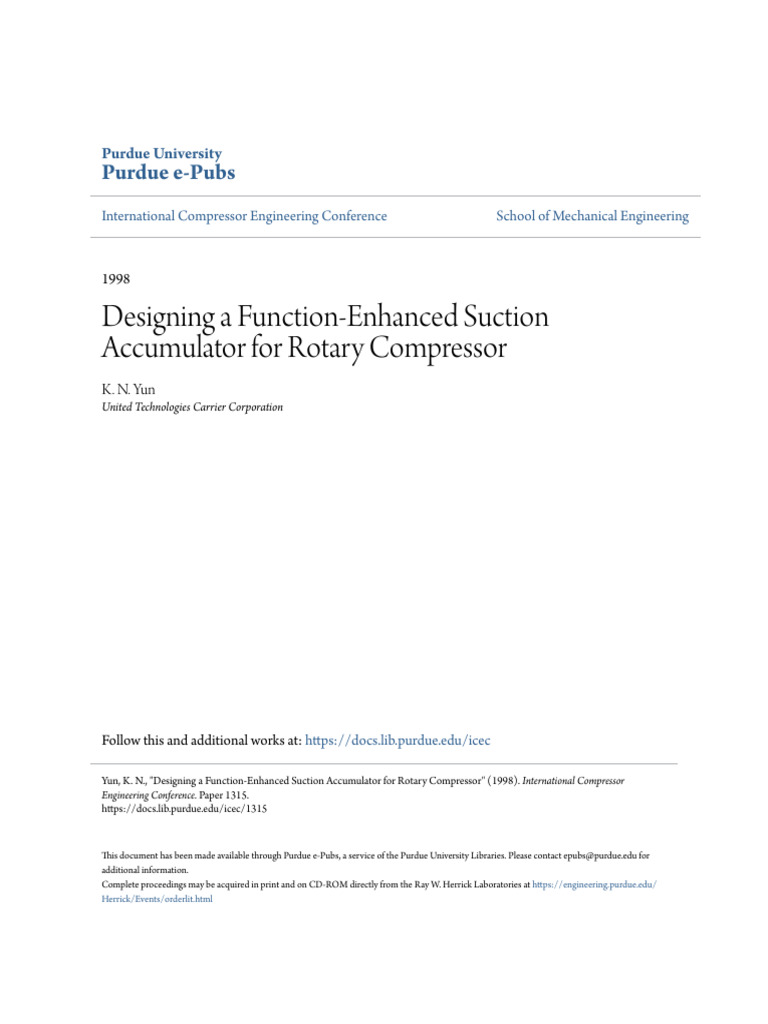 Purdue University
Purdue e-Pubs

International Compressor Engineering Conference

School of Mechanical Engineering

1998

Designing a Function-Enhanced Suction Accumulator for Rotary Compressor

K. N. Yun
United Technologies Carrier Corporation

Follow this and additional works at: https://docs.lib.purdue.edu/icec

Yun, K. N., "Designing a Function-Enhanced Suction Accumulator for Rotary Compressor" (1998). International Compressor Engineering Conference. Paper 1315.
https://docs.lib.purdue.edu/icec/1315

This document has been made available through Purdue e-Pubs, a service of the Purdue University Libraries. Please contact epubs@purdue.edu for additional information.
Complete proceedings may be acquired in print and on CD-ROM directly from the Ray W. Herrick Laboratories at https://engineering.purdue.edu/Herrick/Events/orderlit.html